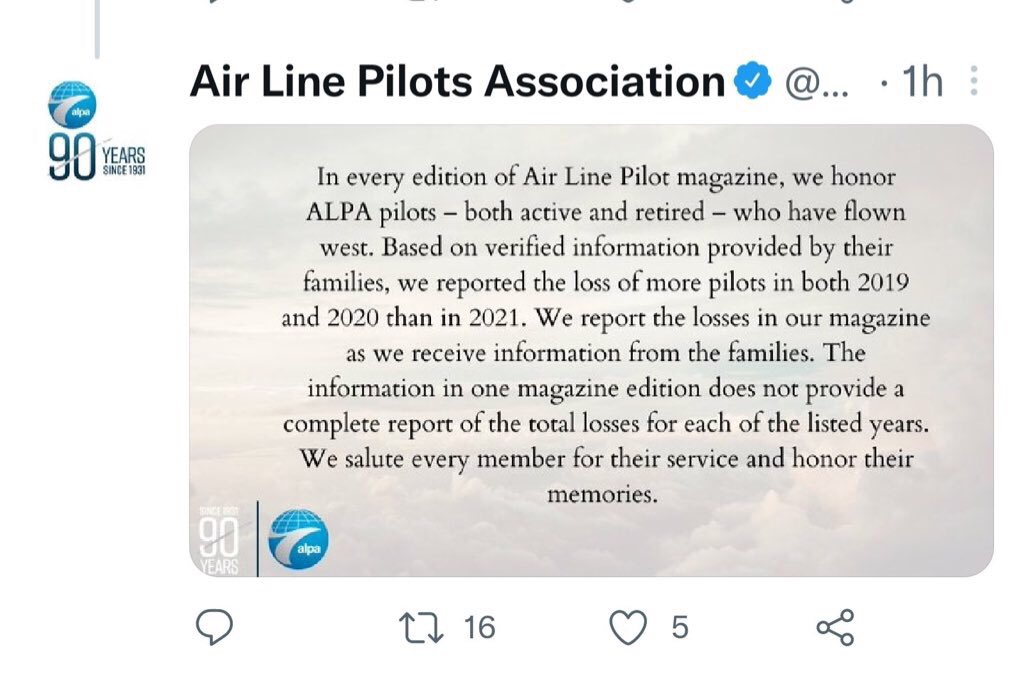 alpa
90 YEARS SINCE 1931

Air Line Pilots Association @... · 1h

In every edition of Air Line Pilot magazine, we honor ALPA pilots – both active and retired – who have flown west. Based on verified information provided by their families, we reported the loss of more pilots in both 2019 and 2020 than in 2021. We report the losses in our magazine as we receive information from the families. The information in one magazine edition does not provide a complete report of the total losses for each of the listed years. We salute every member for their service and honor their memories.

SINCE 1931 90 YEARS
alpa

16
5